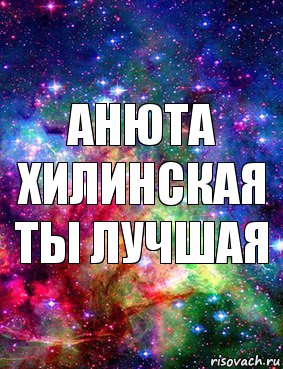 АНЮТА
ХИЛИНСКАЯ
ТЫ ЛУЧШАЯ

risovach.ru